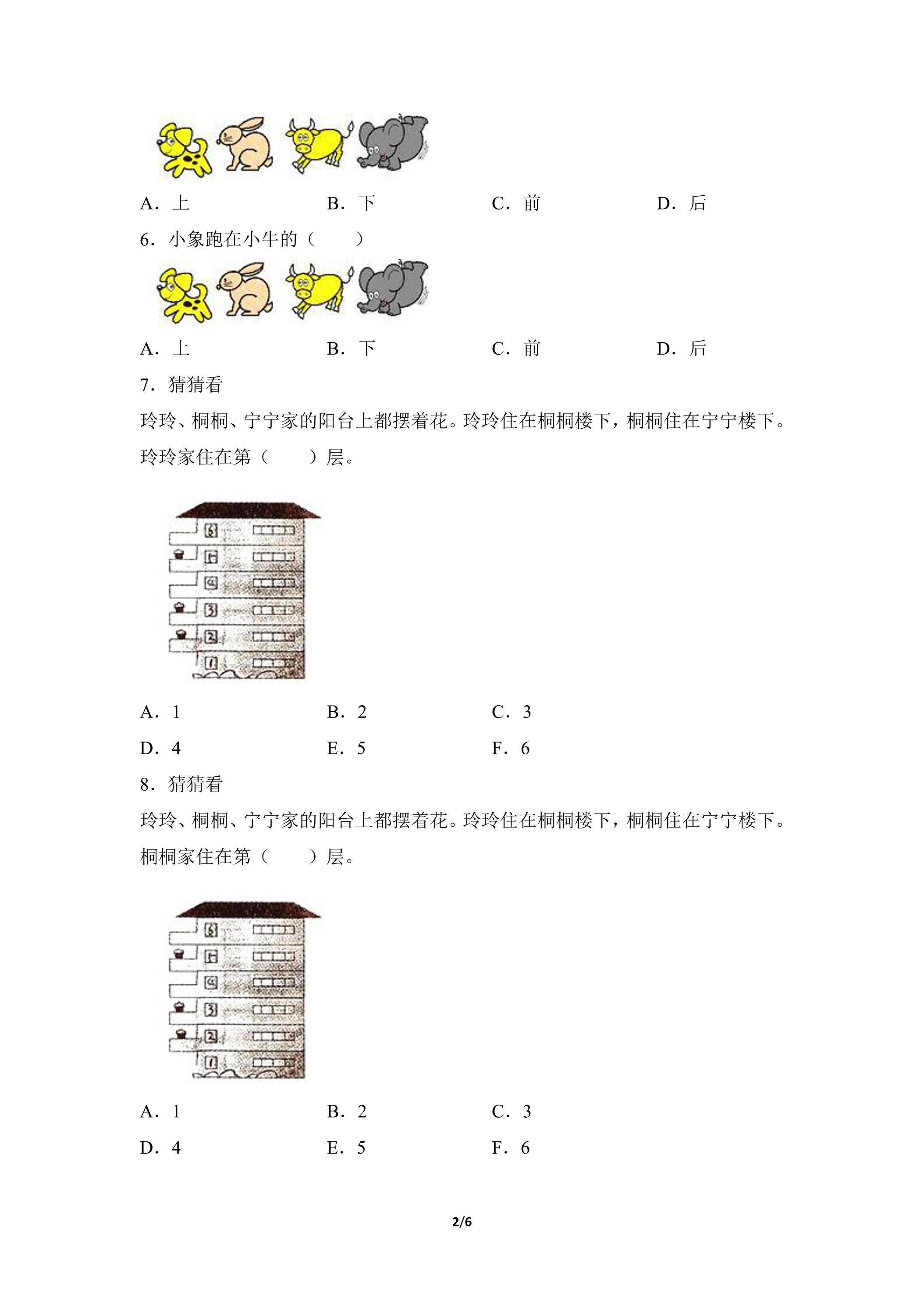 A．上　B．下　C．前　D．后

6．小象跑在小牛的（　　）

A．上　B．下　C．前　D．后

7．猜猜看

玲玲、桐桐、宁宁家的阳台上都摆着花。玲玲住在桐桐楼下，桐桐住在宁宁楼下。玲玲家住在第（　　）层。

6
5
4
3
2
1

A．1　B．2　C．3

D．4　E．5　F．6

8．猜猜看

玲玲、桐桐、宁宁家的阳台上都摆着花。玲玲住在桐桐楼下，桐桐住在宁宁楼下。桐桐家住在第（　　）层。

6
5
4
3
2
1

A．1　B．2　C．3

D．4　E．5　F．6

2/6